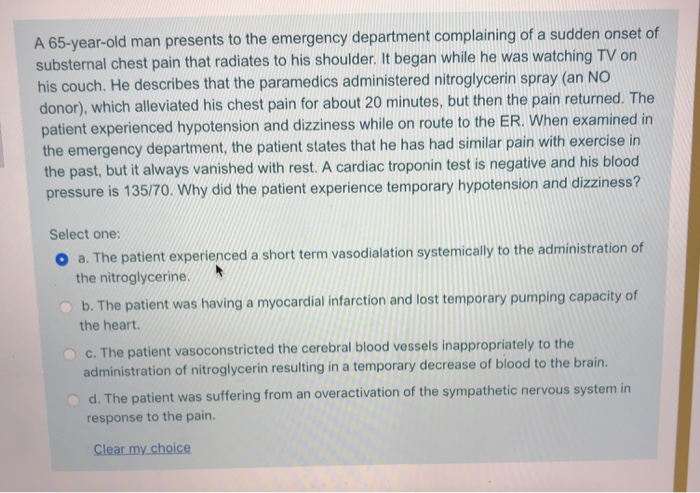 A 65-year-old man presents to the emergency department complaining of a sudden onset of substernal chest pain that radiates to his shoulder. It began while he was watching TV on his couch. He describes that the paramedics administered nitroglycerin spray (an NO donor), which alleviated his chest pain for about 20 minutes, but then the pain returned. The patient experienced hypotension and dizziness while on route to the ER. When examined in the emergency department, the patient states that he has had similar pain with exercise in the past, but it always vanished with rest. A cardiac troponin test is negative and his blood pressure is 135/70. Why did the patient experience temporary hypotension and dizziness?

Select one:

a. The patient experienced a short term vasodialation systemically to the administration of the nitroglycerine.

b. The patient was having a myocardial infarction and lost temporary pumping capacity of the heart.

c. The patient vasoconstricted the cerebral blood vessels inappropriately to the administration of nitroglycerin resulting in a temporary decrease of blood to the brain.

d. The patient was suffering from an overactivation of the sympathetic nervous system in response to the pain.

Clear my choice